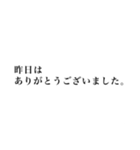 昨日は
ありがとうございました。